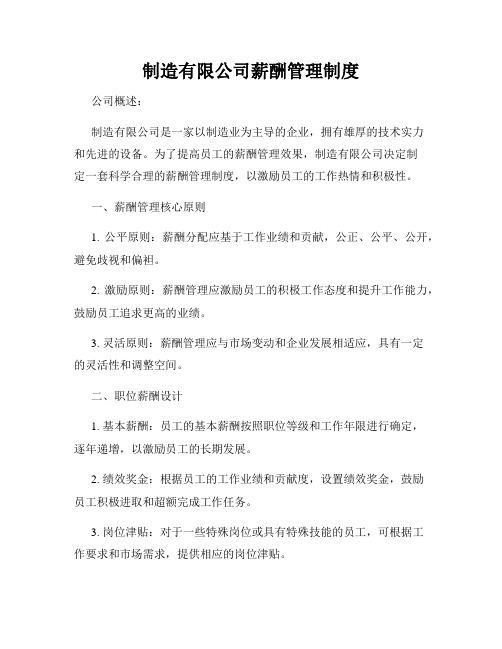 制造有限公司薪酬管理制度

公司概述：

制造有限公司是一家以制造业为主导的企业，拥有雄厚的技术实力和先进的设备。为了提高员工的薪酬管理效果，制造有限公司决定制定一套科学合理的薪酬管理制度，以激励员工的工作热情和积极性。

一、薪酬管理核心原则

1. 公平原则：薪酬分配应基于工作业绩和贡献，公正、公平、公开，避免歧视和偏袒。

2. 激励原则：薪酬管理应激励员工的积极工作态度和提升工作能力，鼓励员工追求更高的业绩。

3. 灵活原则：薪酬管理应与市场变动和企业发展相适应，具有一定的灵活性和调整空间。

二、职位薪酬设计

1. 基本薪酬：员工的基本薪酬按照职位等级和工作年限进行确定，逐年递增，以激励员工的长期发展。

2. 绩效奖金：根据员工的工作业绩和贡献度，设置绩效奖金，鼓励员工积极进取和超额完成工作任务。

3. 岗位津贴：对于一些特殊岗位或具有特殊技能的员工，可根据工作要求和市场需求，提供相应的岗位津贴。